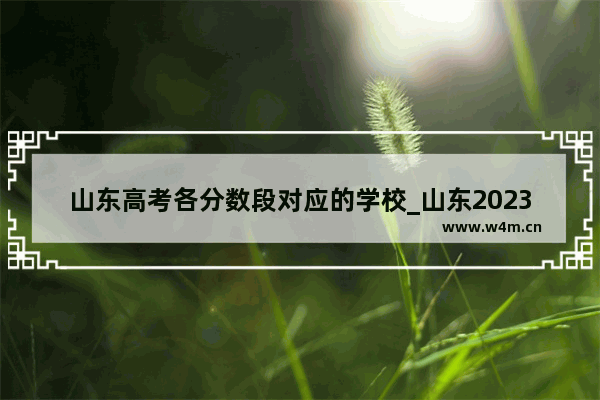 山东高考各分数段对应的学校_山东2023

www.w4m.cn